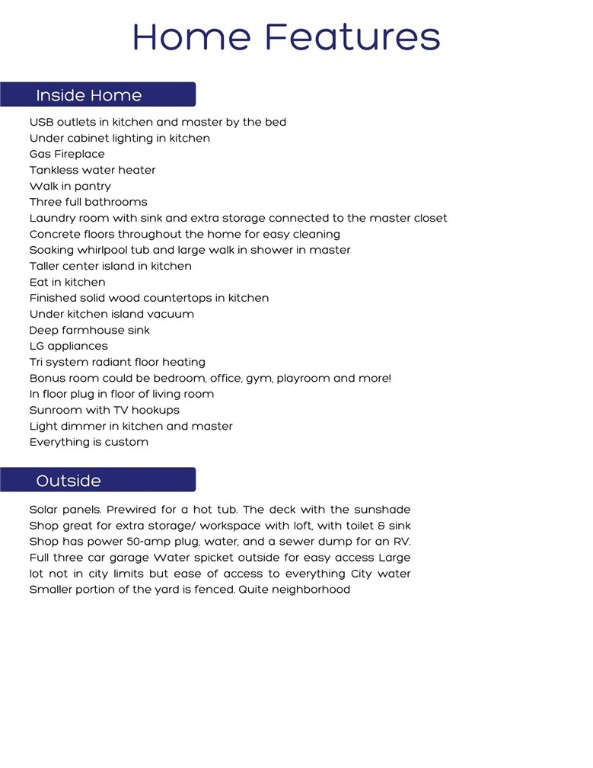 Home Features

Inside Home

USB outlets in kitchen and master by the bed
Under cabinet lighting in kitchen
Gas Fireplace
Tankless water heater
Walk in pantry
Three full bathrooms
Laundry room with sink and extra storage connected to the master closet
Concrete floors throughout the home for easy cleaning
Soaking whirlpool tub and large walk in shower in master
Taller center island in kitchen
Eat in kitchen
Finished solid wood countertops in kitchen
Under kitchen island vacuum
Deep farmhouse sink
LG appliances
Tri system radiant floor heating
Bonus room could be bedroom, office, gym, playroom and more!
In floor plug in floor of living room
Sunroom with TV hookups
Light dimmer in kitchen and master
Everything is custom

Outside

Solar panels. Prewired for a hot tub. The deck with the sunshade Shop great for extra storage/ workspace with loft, with toilet & sink Shop has power 50-amp plug, water, and a sewer dump for an RV. Full three car garage Water spicket outside for easy access Large lot not in city limits but ease of access to everything City water Smaller portion of the yard is fenced. Quite neighborhood